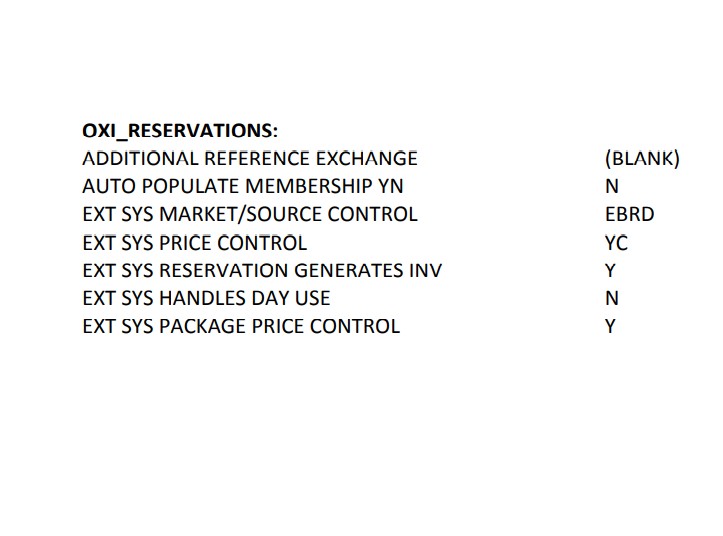 OXI_RESERVATIONS:

| | |
|---|---|
| ADDITIONAL REFERENCE EXCHANGE | (BLANK) |
| AUTO POPULATE MEMBERSHIP YN | N |
| EXT SYS MARKET/SOURCE CONTROL | EBRD |
| EXT SYS PRICE CONTROL | YC |
| EXT SYS RESERVATION GENERATES INV | Y |
| EXT SYS HANDLES DAY USE | N |
| EXT SYS PACKAGE PRICE CONTROL | Y |